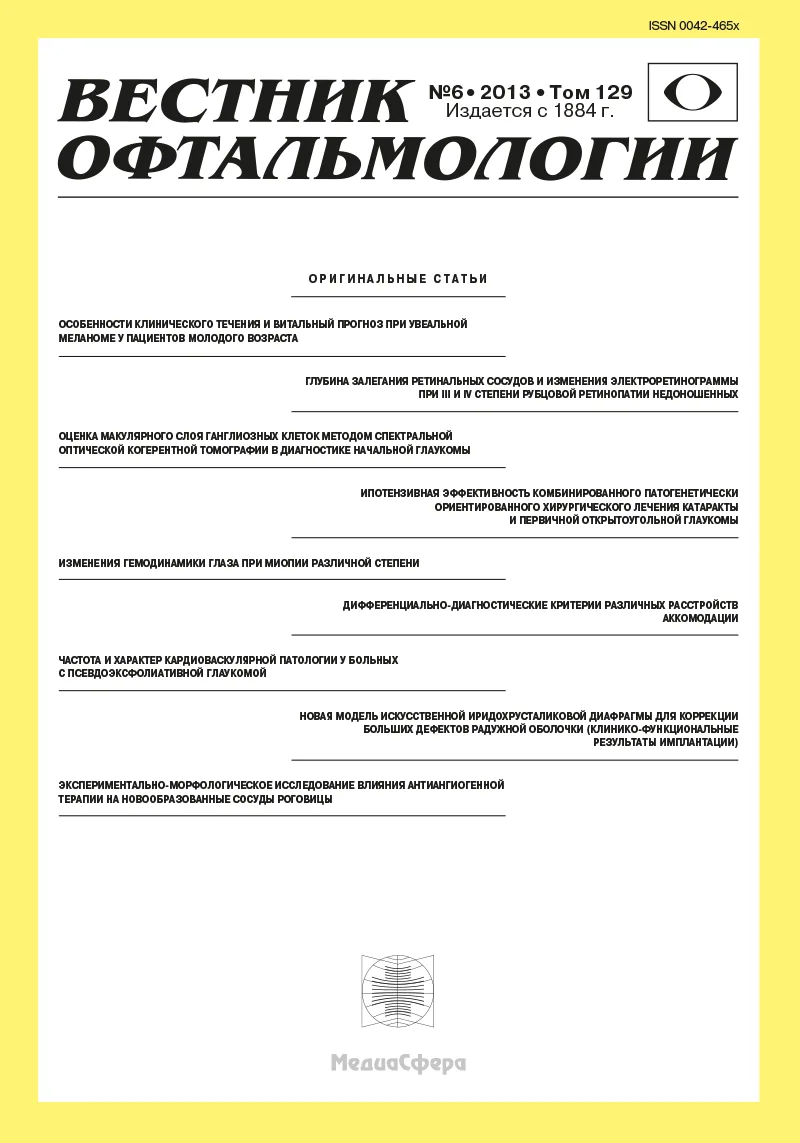 ISSN 0042-465x

ВЕСТНИК ОФТАЛЬМОЛОГИИ

№6 • 2013 • Том 129
Издается с 1884 г.

ОРИГИНАЛЬНЫЕ СТАТЬИ

ОСОБЕННОСТИ КЛИНИЧЕСКОГО ТЕЧЕНИЯ И ВИТАЛЬНЫЙ ПРОГНОЗ ПРИ УВЕАЛЬНОЙ МЕЛАНОМЕ У ПАЦИЕНТОВ МОЛОДОГО ВОЗРАСТА

ГЛУБИНА ЗАЛЕГАНИЯ РЕТИНАЛЬНЫХ СОСУДОВ И ИЗМЕНЕНИЯ ЭЛЕКТРОРЕТИНОГРАММЫ ПРИ III И IV СТЕПЕНИ РУБЦОВОЙ РЕТИНОПАТИИ НЕДОНОШЕННЫХ

ОЦЕНКА МАКУЛЯРНОГО СЛОЯ ГАНГЛИОЗНЫХ КЛЕТОК МЕТОДОМ СПЕКТРАЛЬНОЙ ОПТИЧЕСКОЙ КОГЕРЕНТНОЙ ТОМОГРАФИИ В ДИАГНОСТИКЕ НАЧАЛЬНОЙ ГЛАУКОМЫ

ИПОТЕНЗИВНАЯ ЭФФЕКТИВНОСТЬ КОМБИНИРОВАННОГО ПАТОГЕНЕТИЧЕСКИ ОРИЕНТИРОВАННОГО ХИРУРГИЧЕСКОГО ЛЕЧЕНИЯ КАТАРАКТЫ И ПЕРВИЧНОЙ ОТКРЫТОУГОЛЬНОЙ ГЛАУКОМЫ

ИЗМЕНЕНИЯ ГЕМОДИНАМИКИ ГЛАЗА ПРИ МИОПИИ РАЗЛИЧНОЙ СТЕПЕНИ

ДИФФЕРЕНЦИАЛЬНО-ДИАГНОСТИЧЕСКИЕ КРИТЕРИИ РАЗЛИЧНЫХ РАССТРОЙСТВ АККОМОДАЦИИ

ЧАСТОТА И ХАРАКТЕР КАРДИОВАСКУЛЯРНОЙ ПАТОЛОГИИ У БОЛЬНЫХ С ПСЕВДОЭКСФОЛИАТИВНОЙ ГЛАУКОМОЙ

НОВАЯ МОДЕЛЬ ИСКУССТВЕННОЙ ИРИДОХРУСТАЛИКОВОЙ ДИАФРАГМЫ ДЛЯ КОРРЕКЦИИ БОЛЬШИХ ДЕФЕКТОВ РАДУЖНОЙ ОБОЛОЧКИ (КЛИНИКО-ФУНКЦИОНАЛЬНЫЕ РЕЗУЛЬТАТЫ ИМПЛАНТАЦИИ)

ЭКСПЕРИМЕНТАЛЬНО-МОРФОЛОГИЧЕСКОЕ ИССЛЕДОВАНИЕ ВЛИЯНИЯ АНТИАНГИОГЕННОЙ ТЕРАПИИ НА НОВООБРАЗОВАННЫЕ СОСУДЫ РОГОВИЦЫ

МедиаСфера